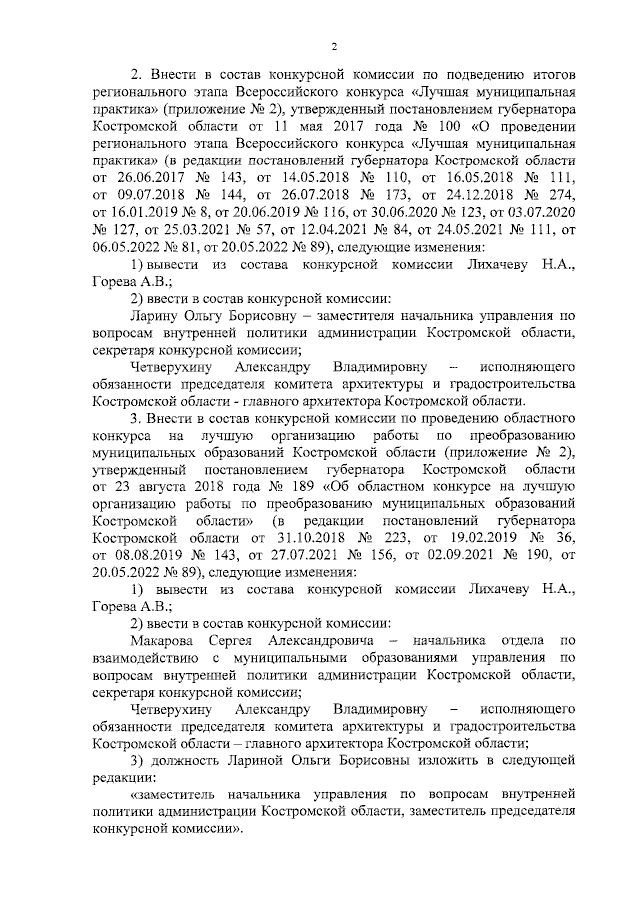 2

2. Внести в состав конкурсной комиссии по подведению итогов регионального этапа Всероссийского конкурса «Лучшая муниципальная практика» (приложение № 2), утвержденный постановлением губернатора Костромской области от 11 мая 2017 года № 100 «О проведении регионального этапа Всероссийского конкурса «Лучшая муниципальная практика» (в редакции постановлений губернатора Костромской области от 26.06.2017 № 143, от 14.05.2018 № 110, от 16.05.2018 № 111, от 09.07.2018 № 144, от 26.07.2018 № 173, от 24.12.2018 № 274, от 16.01.2019 № 8, от 20.06.2019 № 116, от 30.06.2020 № 123, от 03.07.2020 № 127, от 25.03.2021 № 57, от 12.04.2021 № 84, от 24.05.2021 № 111, от 06.05.2022 № 81, от 20.05.2022 № 89), следующие изменения:

1) вывести из состава конкурсной комиссии Лихачеву Н.А., Горева А.В.;

2) ввести в состав конкурсной комиссии:

Ларину Ольгу Борисовну – заместителя начальника управления по вопросам внутренней политики администрации Костромской области, секретаря конкурсной комиссии;

Четверухину Александру Владимировну – исполняющего обязанности председателя комитета архитектуры и градостроительства Костромской области - главного архитектора Костромской области.

3. Внести в состав конкурсной комиссии по проведению областного конкурса на лучшую организацию работы по преобразованию муниципальных образований Костромской области (приложение № 2), утвержденный постановлением губернатора Костромской области от 23 августа 2018 года № 189 «Об областном конкурсе на лучшую организацию работы по преобразованию муниципальных образований Костромской области» (в редакции постановлений губернатора Костромской области от 31.10.2018 № 223, от 19.02.2019 № 36, от 08.08.2019 № 143, от 27.07.2021 № 156, от 02.09.2021 № 190, от 20.05.2022 № 89), следующие изменения:

1) вывести из состава конкурсной комиссии Лихачеву Н.А., Горева А.В.;

2) ввести в состав конкурсной комиссии:

Макарова Сергея Александровича – начальника отдела по взаимодействию с муниципальными образованиями управления по вопросам внутренней политики администрации Костромской области, секретаря конкурсной комиссии;

Четверухину Александру Владимировну – исполняющего обязанности председателя комитета архитектуры и градостроительства Костромской области – главного архитектора Костромской области;

3) должность Лариной Ольги Борисовны изложить в следующей редакции:

«заместитель начальника управления по вопросам внутренней политики администрации Костромской области, заместитель председателя конкурсной комиссии».